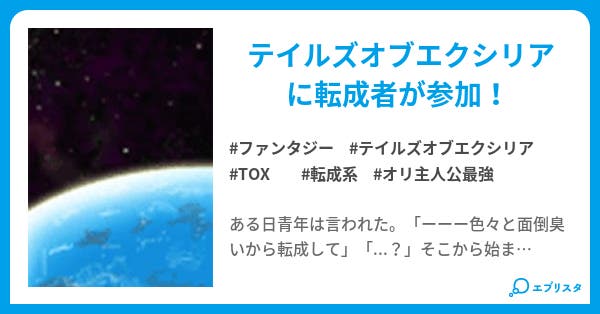 テイルズオブエクシリアに転成者が参加！

#ファンタジー　#テイルズオブエクシリア
#TOX　#転成系　#オリ主人公最強

ある日青年は言われた。「ーーー色々と面倒臭いから転成して」「…？」そこから始ま…

エブリスタ